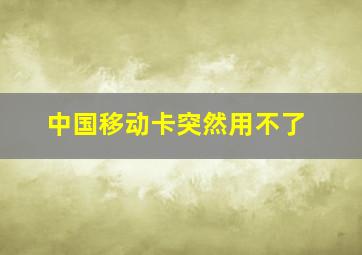 中国移动卡突然用不了